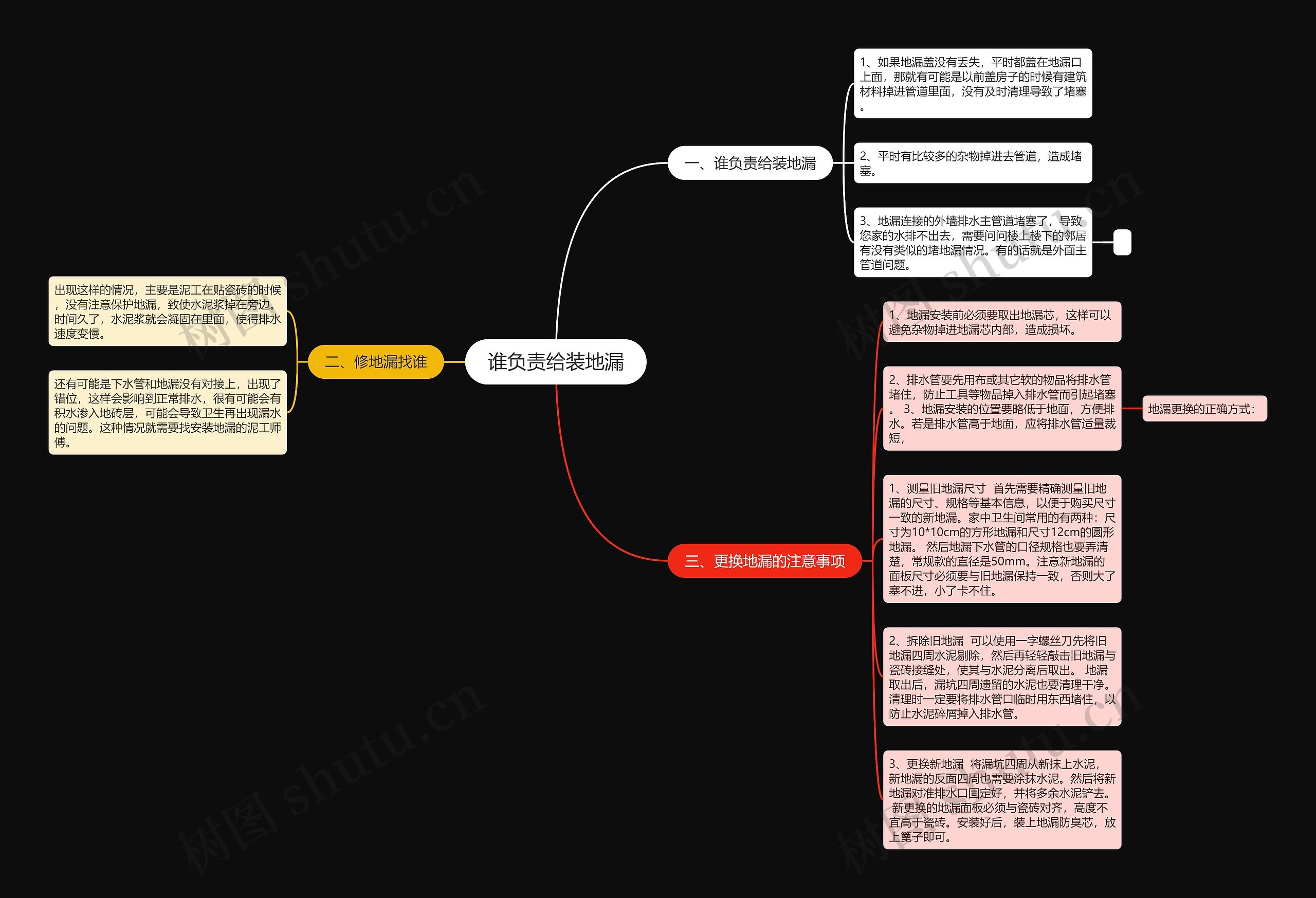 谁负责给装地漏

一、谁负责给装地漏

1、如果地漏盖没有丢失，平时都盖在地漏口上面，那就有可能是以前盖房子的时候有建筑材料掉进管道里面，没有及时清理导致了堵塞。

2、平时有比较多的杂物掉进去管道，造成堵塞。

3、地漏连接的外墙排水主管道堵塞了，导致您家的水排不出去，需要问问楼上楼下的邻居有没有类似的堵地漏情况。有的话就是外面主管道问题。

二、修地漏找谁

出现这样的情况，主要是泥工在贴瓷砖的时候，没有注意保护地漏，致使水泥浆掉在旁边。时间久了，水泥浆就会凝固在里面，使得排水速度变慢。

还有可能是下水管和地漏没有对接上，出现了错位，这样会影响到正常排水，很有可能会有积水渗入地砖层，可能会导致卫生再出现漏水的问题。这种情况就需要找安装地漏的泥工师傅。

三、更换地漏的注意事项

1、地漏安装前必须要取出地漏芯，这样可以避免杂物掉进地漏芯内部，造成损坏。

2、排水管要先用布或其它软的物品将排水管堵住，防止工具等物品掉入排水管而引起堵塞。 3、地漏安装的位置要略低于地面，方便排水。若是排水管高于地面，应将排水管适量裁短，

地漏更换的正确方式：

1、测量旧地漏尺寸 首先需要精确测量旧地漏的尺寸、规格等基本信息，以便于购买尺寸一致的新地漏。家中卫生间常用的有两种：尺寸为10*10cm的方形地漏和尺寸12cm的圆形地漏。 然后地漏下水管的口径规格也要弄清楚，常规款的直径是50mm。注意新地漏的面板尺寸必须要与旧地漏保持一致，否则大了塞不进，小了卡不住。

2、拆除旧地漏 可以使用一字螺丝刀先将旧地漏四周水泥剔除，然后再轻轻敲击旧地漏与瓷砖接缝处，使其与水泥分离后取出。 地漏取出后，漏坑四周遗留的水泥也要清理干净。清理时一定要将排水管口临时用东西堵住，以防止水泥碎屑掉入排水管。

3、更换新地漏 将漏坑四周从新抹上水泥，新地漏的反面四周也需要涂抹水泥。然后将新地漏对准排水口固定好，并将多余水泥铲去。 新更换的地漏面板必须与瓷砖对齐，高度不宜高于瓷砖。安装好后，装上地漏防臭芯，放上篦子即可。

树图 shutu.cn